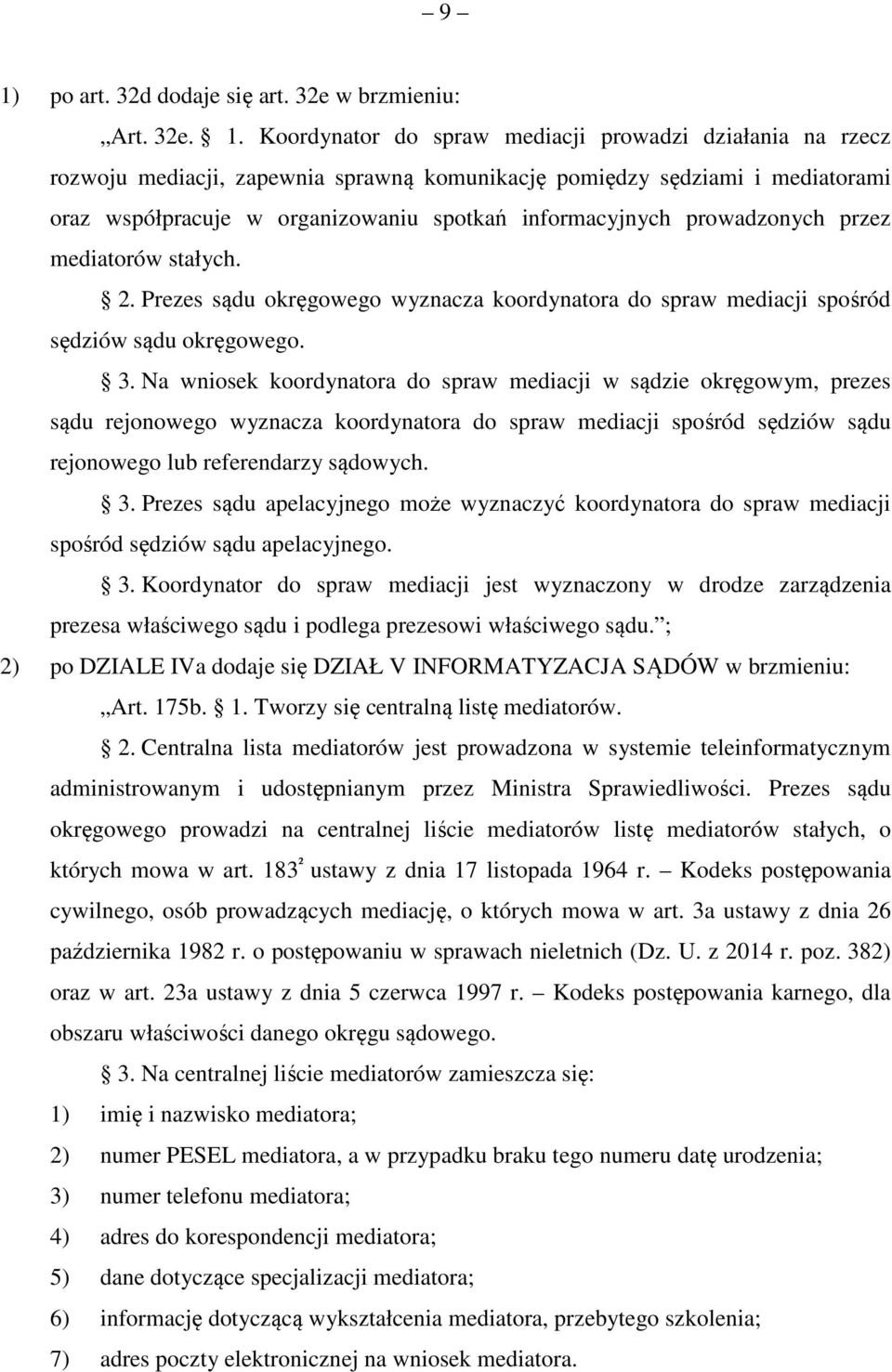 – 9 –

1) po art. 32d dodaje się art. 32e w brzmieniu:

„Art. 32e. § 1. Koordynator do spraw mediacji prowadzi działania na rzecz rozwoju mediacji, zapewnia sprawną komunikację pomiędzy sędziami i mediatorami oraz współpracuje w organizowaniu spotkań informacyjnych prowadzonych przez mediatorów stałych.

§ 2. Prezes sądu okręgowego wyznacza koordynatora do spraw mediacji spośród sędziów sądu okręgowego.

§ 3. Na wniosek koordynatora do spraw mediacji w sądzie okręgowym, prezes sądu rejonowego wyznacza koordynatora do spraw mediacji spośród sędziów sądu rejonowego lub referendarzy sądowych.

§ 3. Prezes sądu apelacyjnego może wyznaczyć koordynatora do spraw mediacji spośród sędziów sądu apelacyjnego.

§ 3. Koordynator do spraw mediacji jest wyznaczony w drodze zarządzenia prezesa właściwego sądu i podlega prezesowi właściwego sądu.”;

2) po DZIALE IVa dodaje się DZIAŁ V INFORMATYZACJA SĄDÓW w brzmieniu:

„Art. 175b. § 1. Tworzy się centralną listę mediatorów.

§ 2. Centralna lista mediatorów jest prowadzona w systemie teleinformatycznym administrowanym i udostępnianym przez Ministra Sprawiedliwości. Prezes sądu okręgowego prowadzi na centralnej liście mediatorów listę mediatorów stałych, o których mowa w art. $183^2$ ustawy z dnia 17 listopada 1964 r. – Kodeks postępowania cywilnego, osób prowadzących mediację, o których mowa w art. 3a ustawy z dnia 26 października 1982 r. o postępowaniu w sprawach nieletnich (Dz. U. z 2014 r. poz. 382) oraz w art. 23a ustawy z dnia 5 czerwca 1997 r. – Kodeks postępowania karnego, dla obszaru właściwości danego okręgu sądowego.

§ 3. Na centralnej liście mediatorów zamieszcza się:

1) imię i nazwisko mediatora;

2) numer PESEL mediatora, a w przypadku braku tego numeru datę urodzenia;

3) numer telefonu mediatora;

4) adres do korespondencji mediatora;

5) dane dotyczące specjalizacji mediatora;

6) informację dotyczącą wykształcenia mediatora, przebytego szkolenia;

7) adres poczty elektronicznej na wniosek mediatora.